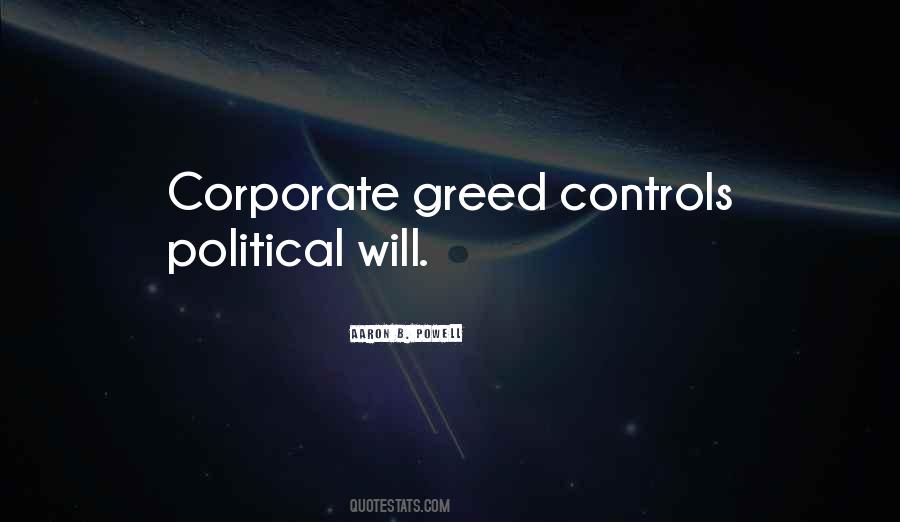 Corporate greed controls political will.

AARON B. POWELL

QUOTESTATS.COM